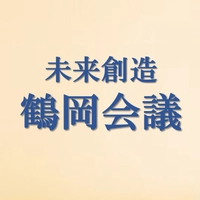 未来創造
鶴岡会議